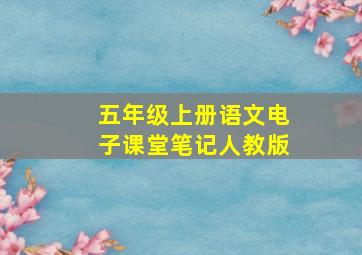 五年级上册语文电子课堂笔记人教版